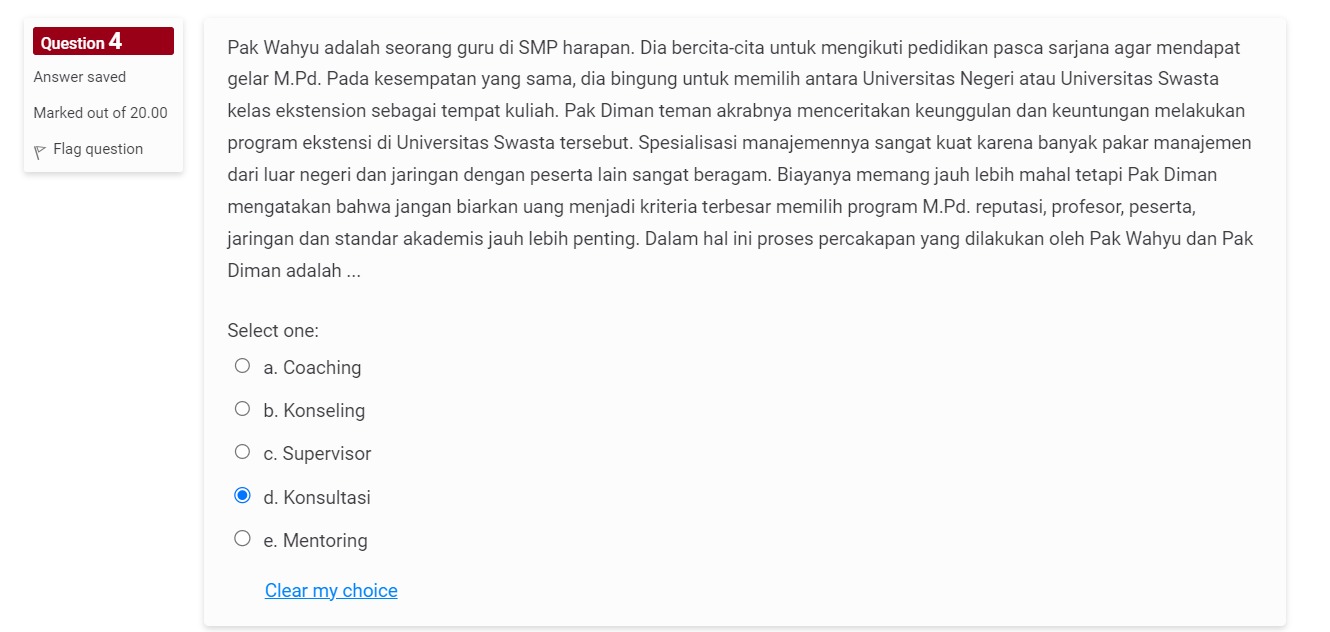 Question 4
Answer saved
Marked out of 20.00
Flag question

Pak Wahyu adalah seorang guru di SMP harapan. Dia bercita-cita untuk mengikuti pedidikan pasca sarjana agar mendapat gelar M.Pd. Pada kesempatan yang sama, dia bingung untuk memilih antara Universitas Negeri atau Universitas Swasta kelas ekstension sebagai tempat kuliah. Pak Diman teman akrabnya menceritakan keunggulan dan keuntungan melakukan program ekstensi di Universitas Swasta tersebut. Spesialisasi manajemennya sangat kuat karena banyak pakar manajemen dari luar negeri dan jaringan dengan peserta lain sangat beragam. Biayanya memang jauh lebih mahal tetapi Pak Diman mengatakan bahwa jangan biarkan uang menjadi kriteria terbesar memilih program M.Pd. reputasi, profesor, peserta, jaringan dan standar akademis jauh lebih penting. Dalam hal ini proses percakapan yang dilakukan oleh Pak Wahyu dan Pak Diman adalah ...

Select one:
a. Coaching
b. Konseling
c. Supervisor
d. Konsultasi
e. Mentoring

Clear my choice